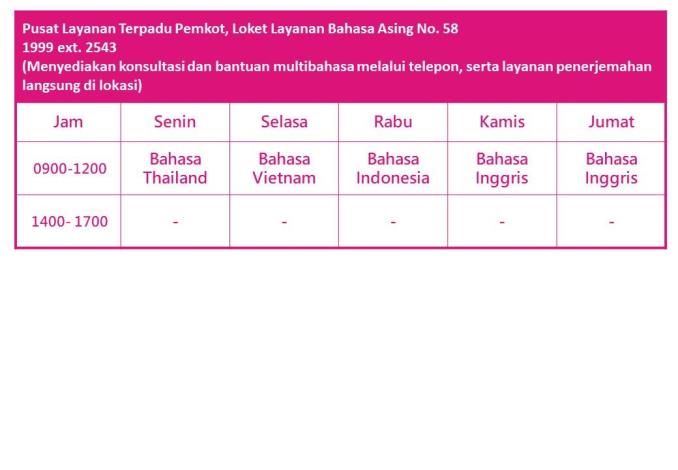 Pusat Layanan Terpadu Pemkot, Loket Layanan Bahasa Asing No. 58
1999 ext. 2543
(Menyediakan konsultasi dan bantuan multibahasa melalui telepon, serta layanan penerjemahan langsung di lokasi)

| Jam | Senin | Selasa | Rabu | Kamis | Jumat |
|---|---|---|---|---|---|
| 0900-1200 | Bahasa Thailand | Bahasa Vietnam | Bahasa Indonesia | Bahasa Inggris | Bahasa Inggris |
| 1400- 1700 | - | - | - | - | - |